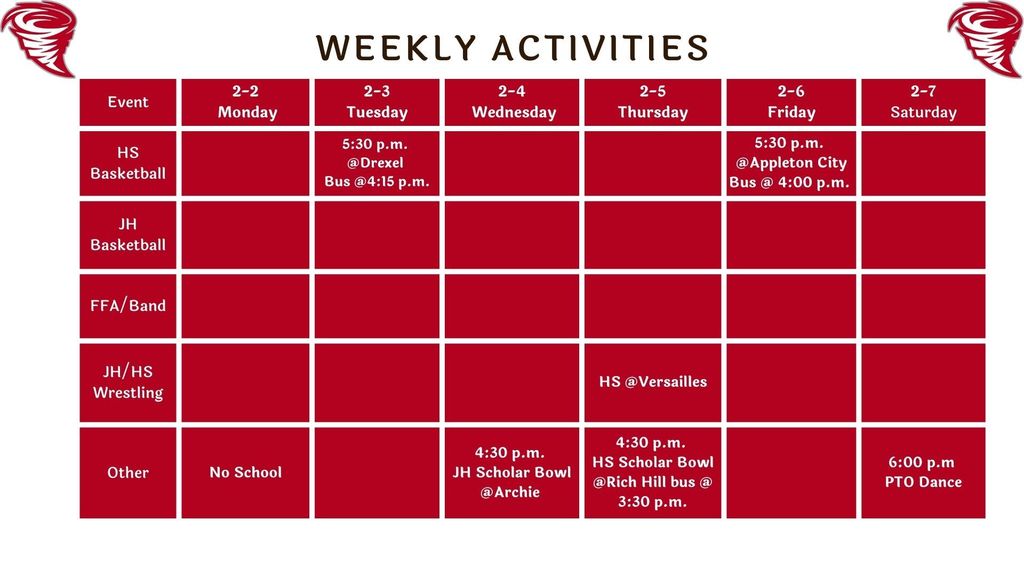 WEEKLY ACTIVITIES

| Event | 2-2 Monday | 2-3 Tuesday | 2-4 Wednesday | 2-5 Thursday | 2-6 Friday | 2-7 Saturday |
|---|---|---|---|---|---|---|
| HS Basketball | | 5:30 p.m. @Drexel Bus @4:15 p.m. | | | 5:30 p.m. @Appleton City Bus @ 4:00 p.m. | |
| JH Basketball | | | | | | |
| FFA/Band | | | | | | |
| JH/HS Wrestling | | | | HS @Versailles | | |
| Other | No School | | 4:30 p.m. JH Scholar Bowl @Archie | 4:30 p.m. HS Scholar Bowl @Rich Hill bus @ 3:30 p.m. | | 6:00 p.m PTO Dance |